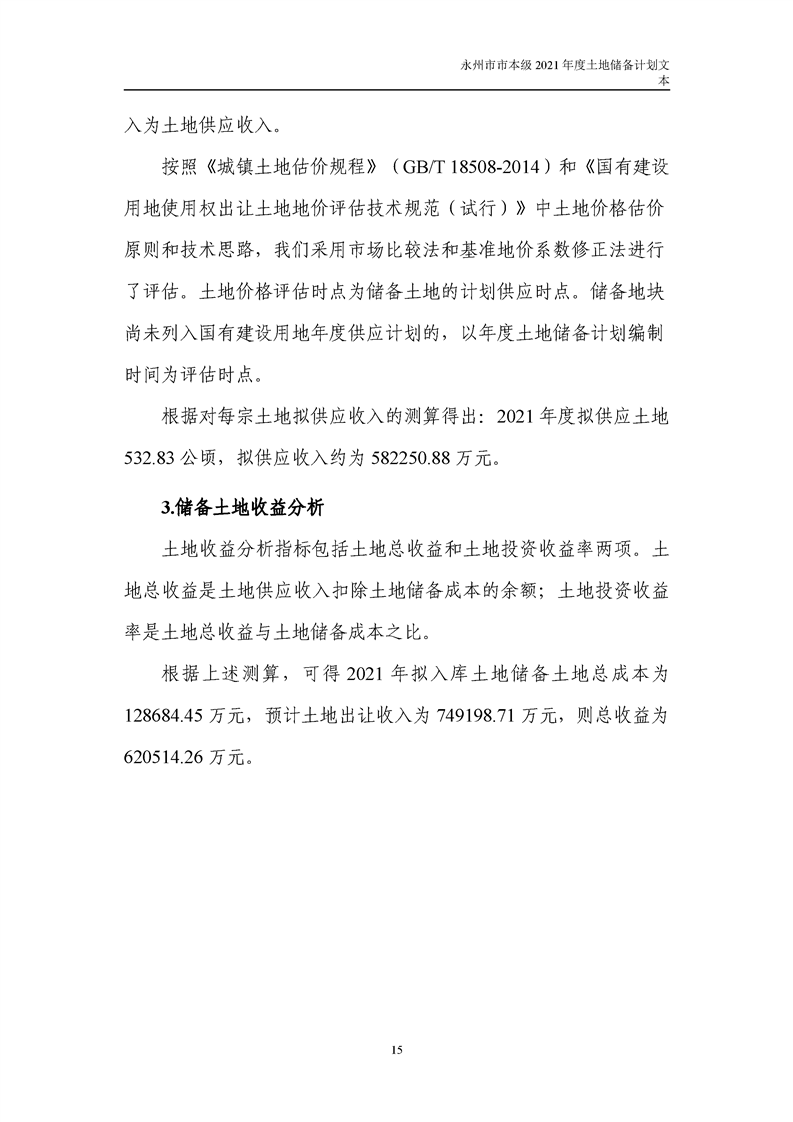 永州市市本级 2021 年度土地储备计划文本

入为土地供应收入。

按照《城镇土地估价规程》（GB/T 18508-2014）和《国有建设用地使用权出让土地地价评估技术规范（试行）》中土地价格估价原则和技术思路，我们采用市场比较法和基准地价系数修正法进行了评估。土地价格评估时点为储备土地的计划供应时点。储备地块尚未列入国有建设用地年度供应计划的，以年度土地储备计划编制时间为评估时点。

根据对每宗土地拟供应收入的测算得出：2021 年度拟供应土地 532.83 公顷，拟供应收入约为 582250.88 万元。

3.储备土地收益分析

土地收益分析指标包括土地总收益和土地投资收益率两项。土地总收益是土地供应收入扣除土地储备成本的余额；土地投资收益率是土地总收益与土地储备成本之比。

根据上述测算，可得 2021 年拟入库土地储备土地总成本为 128684.45 万元，预计土地出让收入为 749198.71 万元，则总收益为 620514.26 万元。

15